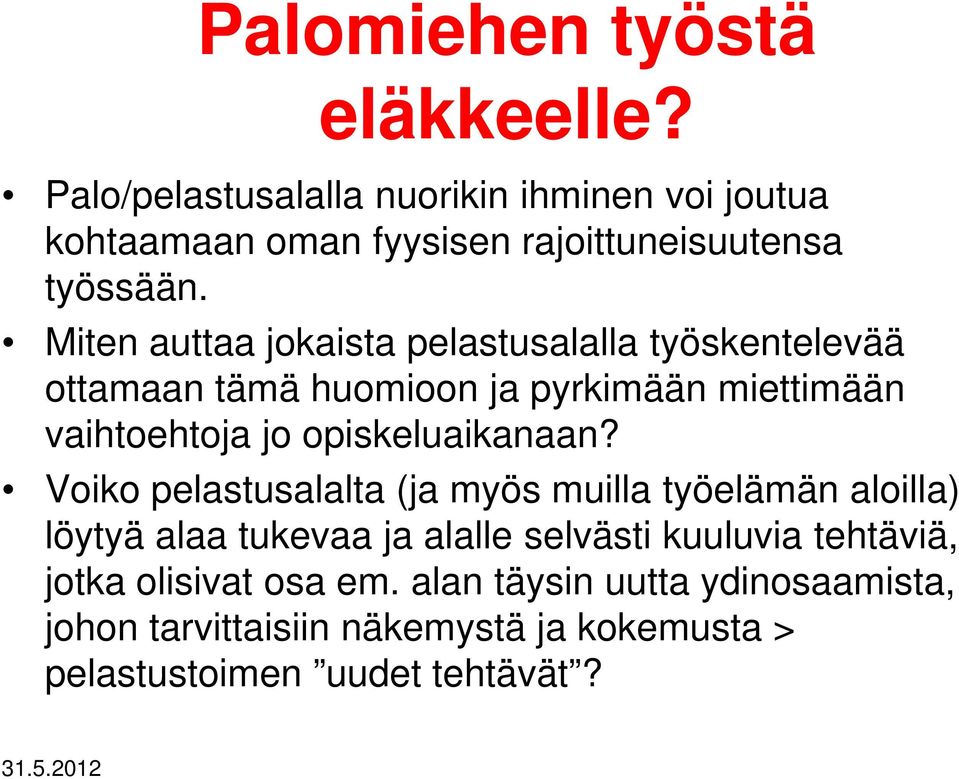 Palomiehen työstä eläkkeelle?

• Palo/pelastusalalla nuorikin ihminen voi joutua kohtaamaan oman fyysisen rajoittuneisuutensa työssään.

• Miten auttaa jokaista pelastusalalla työskentelevää ottamaan tämä huomioon ja pyrkimään miettimään vaihtoehtoja jo opiskeluaikanaan?

• Voiko pelastusalalta (ja myös muilla työelämän aloilla) löytyä alaa tukevaa ja alalle selvästi kuuluvia tehtäviä, jotka olisivat osa em. alan täysin uutta ydinosaamista, johon tarvittaisiin näkemystä ja kokemusta > pelastustoimen ”uudet tehtävät”?

31.5.2012